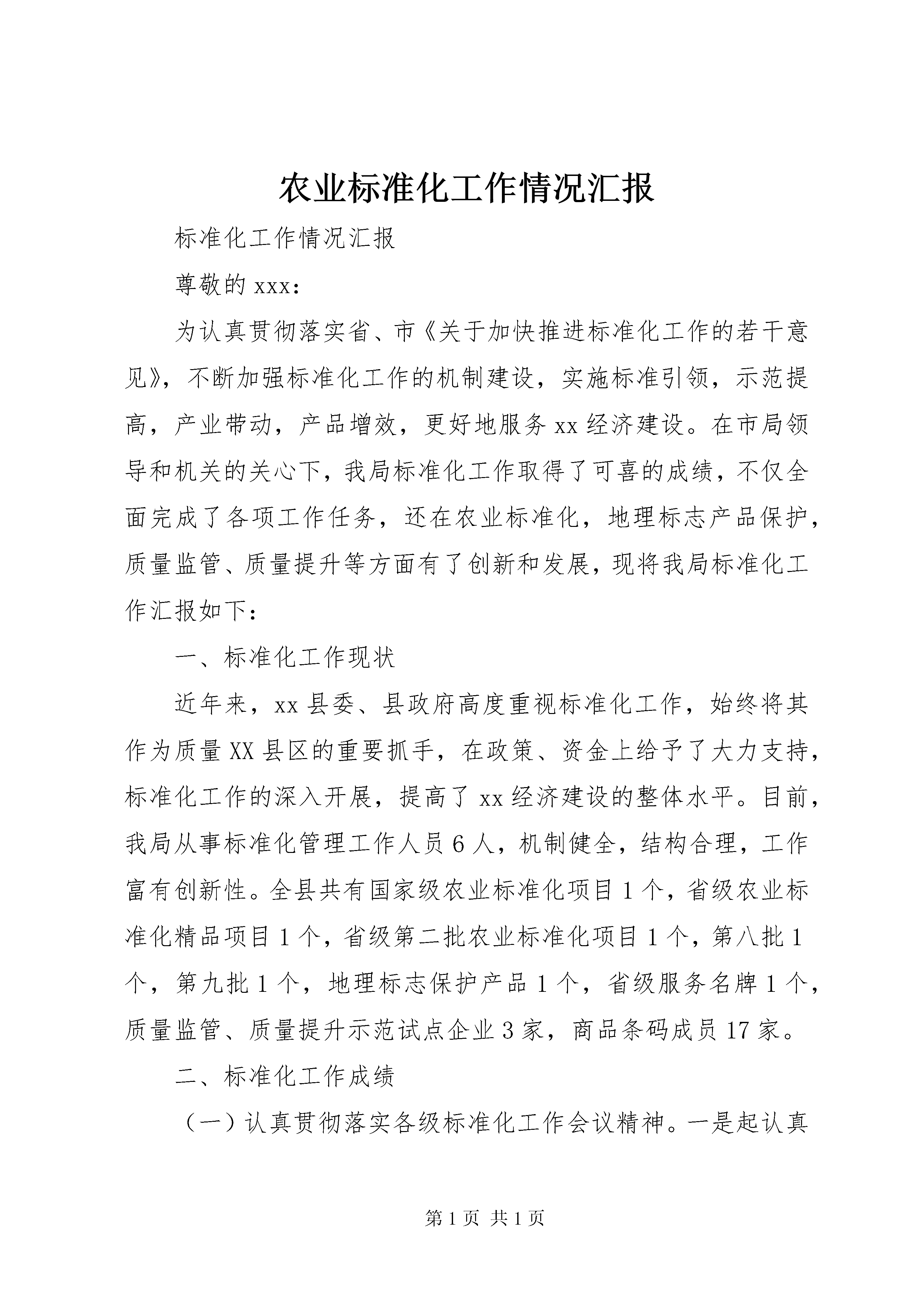 农业标准化工作情况汇报

标准化工作情况汇报

尊敬的 xxx：

为认真贯彻落实省、市《关于加快推进标准化工作的若干意见》，不断加强标准化工作的机制建设，实施标准引领，示范提高，产业带动，产品增效，更好地服务 xx 经济建设。在市局领导和机关的关心下，我局标准化工作取得了可喜的成绩，不仅全面完成了各项工作任务，还在农业标准化，地理标志产品保护，质量监管、质量提升等方面有了创新和发展，现将我局标准化工作汇报如下：

一、标准化工作现状

近年来，xx 县委、县政府高度重视标准化工作，始终将其作为质量 XX 县区的重要抓手，在政策、资金上给予了大力支持，标准化工作的深入开展，提高了 xx 经济建设的整体水平。目前，我局从事标准化管理工作人员 6 人，机制健全，结构合理，工作富有创新性。全县共有国家级农业标准化项目 1 个，省级农业标准化精品项目 1 个，省级第二批农业标准化项目 1 个，第八批 1 个，第九批 1 个，地理标志保护产品 1 个，省级服务名牌 1 个，质量监管、质量提升示范试点企业 3 家，商品条码成员 17 家。

二、标准化工作成绩

（一）认真贯彻落实各级标准化工作会议精神。一是起认真

第 1 页 共 1 页